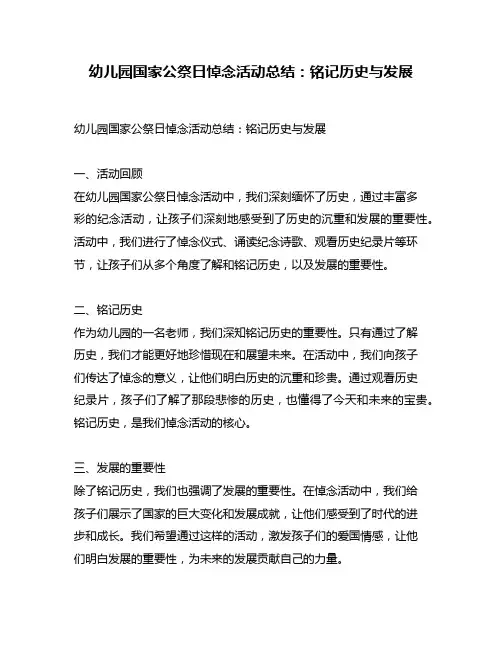 幼儿园国家公祭日悼念活动总结：铭记历史与发展

幼儿园国家公祭日悼念活动总结：铭记历史与发展

一、活动回顾

在幼儿园国家公祭日悼念活动中，我们深刻缅怀了历史，通过丰富多彩的纪念活动，让孩子们深刻地感受到了历史的沉重和发展的重要性。活动中，我们进行了悼念仪式、诵读纪念诗歌、观看历史纪录片等环节，让孩子们从多个角度了解和铭记历史，以及发展的重要性。

二、铭记历史

作为幼儿园的一名老师，我们深知铭记历史的重要性。只有通过了解历史，我们才能更好地珍惜现在和展望未来。在活动中，我们向孩子们传达了悼念的意义，让他们明白历史的沉重和珍贵。通过观看历史纪录片，孩子们了解了那段悲惨的历史，也懂得了今天和未来的宝贵。铭记历史，是我们悼念活动的核心。

三、发展的重要性

除了铭记历史，我们也强调了发展的重要性。在悼念活动中，我们给孩子们展示了国家的巨大变化和发展成就，让他们感受到了时代的进步和成长。我们希望通过这样的活动，激发孩子们的爱国情感，让他们明白发展的重要性，为未来的发展贡献自己的力量。